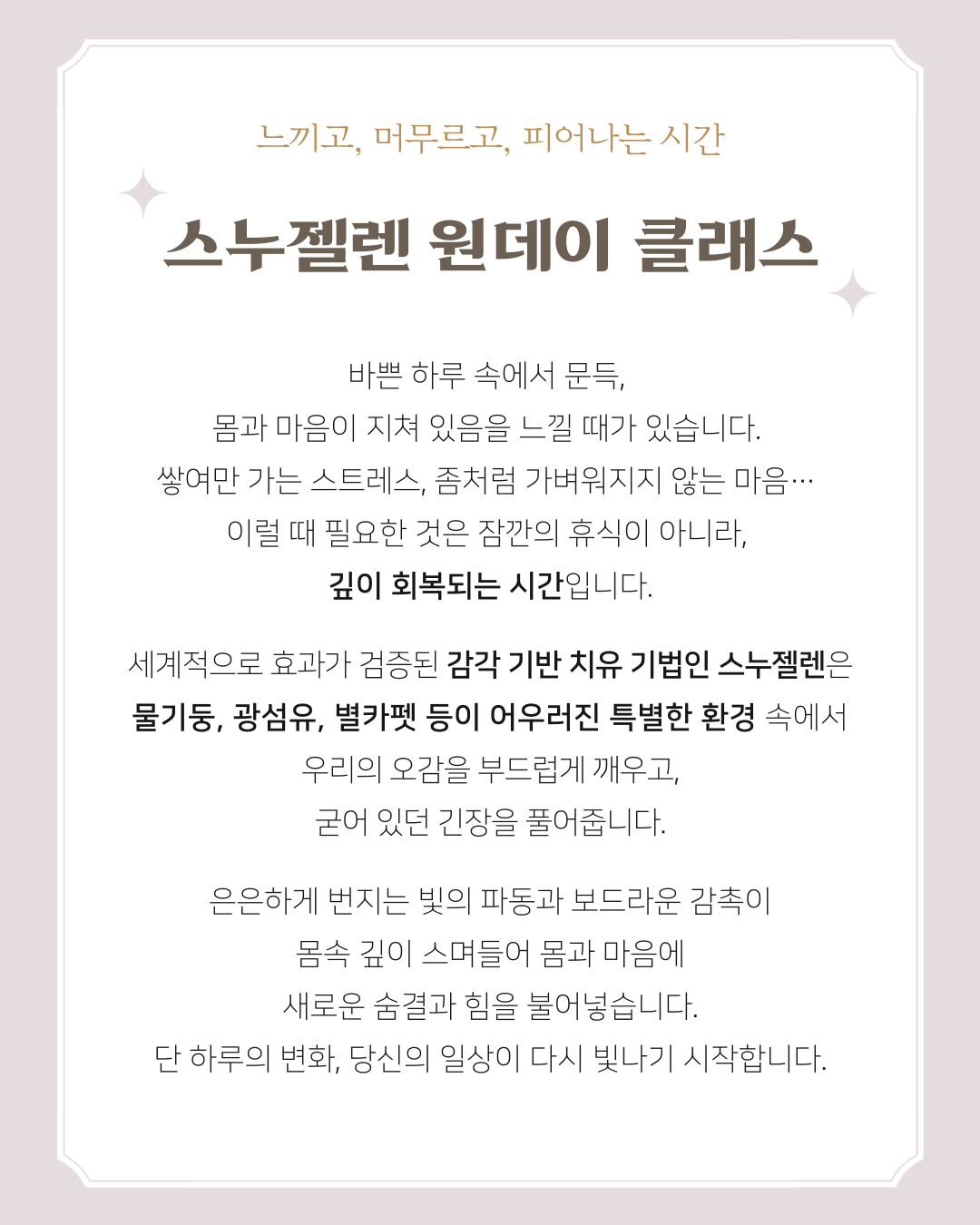 느끼고, 머무르고, 피어나는 시간

스누젤렌 원데이 클래스

바쁜 하루 속에서 문득,
몸과 마음이 지쳐 있음을 느낄 때가 있습니다.
쌓여만 가는 스트레스, 좀처럼 가벼워지지 않는 마음…
이럴 때 필요한 것은 잠깐의 휴식이 아니라,
깊이 회복되는 시간입니다.

세계적으로 효과가 검증된 감각 기반 치유 기법인 스누젤렌은
물기둥, 광섬유, 별카펫 등이 어우러진 특별한 환경 속에서
우리의 오감을 부드럽게 깨우고,
굳어 있던 긴장을 풀어줍니다.

은은하게 번지는 빛의 파동과 보드라운 감촉이
몸속 깊이 스며들어 몸과 마음에
새로운 숨결과 힘을 불어넣습니다.
단 하루의 변화, 당신의 일상이 다시 빛나기 시작합니다.